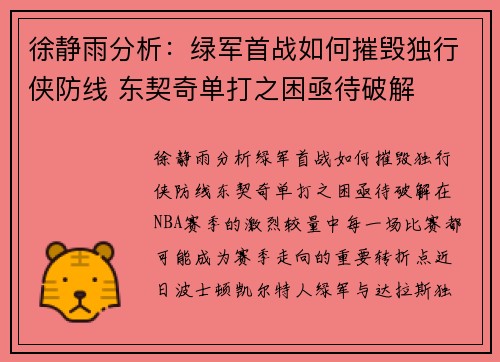 徐静雨分析：绿军首战如何摧毁独行侠防线 东契奇单打之困亟待破解

徐静雨分析绿军首战如何摧毁独行侠防线东契奇单打之困亟待破解在NBA赛季的激烈较量中每一场比赛都可能成为赛季走向的重要转折点近日波士顿凯尔特人绿军与达拉斯独